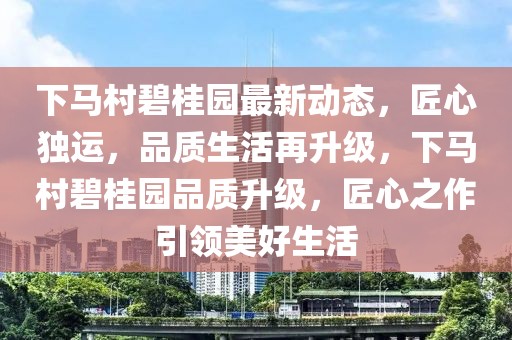 下马村碧桂园最新动态，匠心独运，品质生活再升级，下马村碧桂园品质升级，匠心之作引领美好生活